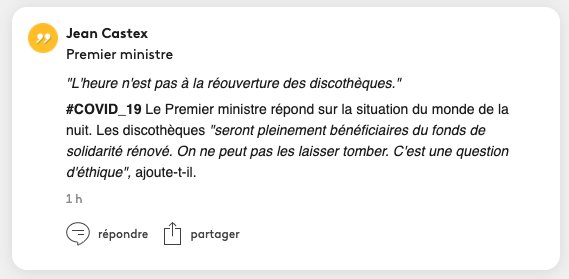 Jean Castex
Premier ministre

"L'heure n'est pas à la réouverture des discothèques."

#COVID_19 Le Premier ministre répond sur la situation du monde de la nuit. Les discothèques "seront pleinement bénéficiaires du fonds de solidarité rénové. On ne peut pas les laisser tomber. C'est une question d'éthique", ajoute-t-il.

1 h

répondre partager